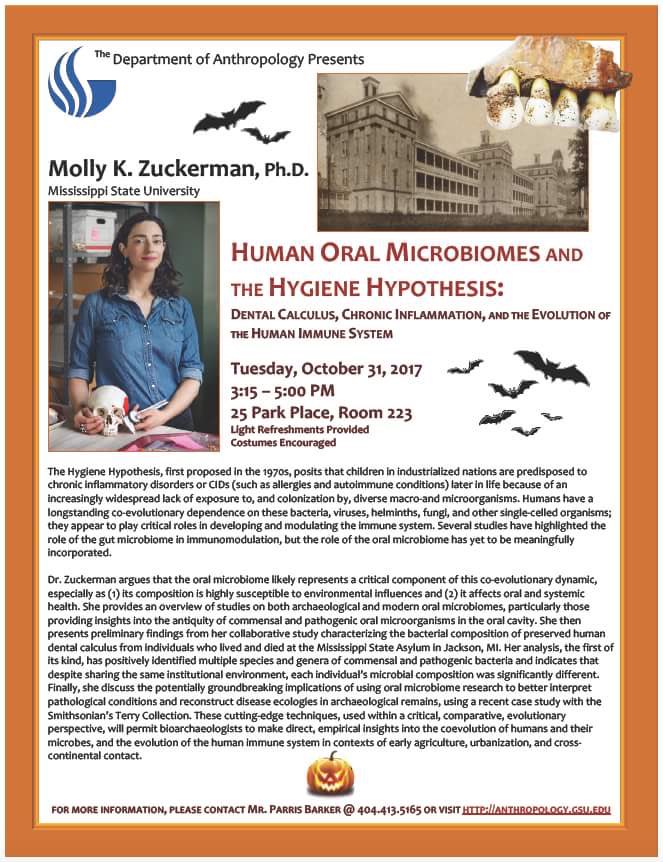 The Department of Anthropology Presents

Molly K. Zuckerman, Ph.D.
Mississippi State University

HUMAN ORAL MICROBIOMES AND THE HYGIENE HYPOTHESIS:

DENTAL CALCULUS, CHRONIC INFLAMMATION, AND THE EVOLUTION OF THE HUMAN IMMUNE SYSTEM

Tuesday, October 31, 2017
3:15 – 5:00 PM
25 Park Place, Room 223
Light Refreshments Provided
Costumes Encouraged

The Hygiene Hypothesis, first proposed in the 1970s, posits that children in industrialized nations are predisposed to chronic inflammatory disorders or CIDs (such as allergies and autoimmune conditions) later in life because of an increasingly widespread lack of exposure to, and colonization by, diverse macro-and microorganisms. Humans have a longstanding co-evolutionary dependence on these bacteria, viruses, helminths, fungi, and other single-celled organisms; they appear to play critical roles in developing and modulating the immune system. Several studies have highlighted the role of the gut microbiome in immunomodulation, but the role of the oral microbiome has yet to be meaningfully incorporated.

Dr. Zuckerman argues that the oral microbiome likely represents a critical component of this co-evolutionary dynamic, especially as (1) its composition is highly susceptible to environmental influences and (2) it affects oral and systemic health. She provides an overview of studies on both archaeological and modern oral microbiomes, particularly those providing insights into the antiquity of commensal and pathogenic oral microorganisms in the oral cavity. She then presents preliminary findings from her collaborative study characterizing the bacterial composition of preserved human dental calculus from individuals who lived and died at the Mississippi State Asylum in Jackson, MI. Her analysis, the first of its kind, has positively identified multiple species and genera of commensal and pathogenic bacteria and indicates that despite sharing the same institutional environment, each individual's microbial composition was significantly different. Finally, she discuss the potentially groundbreaking implications of using oral microbiome research to better interpret pathological conditions and reconstruct disease ecologies in archaeological remains, using a recent case study with the Smithsonian's Terry Collection. These cutting-edge techniques, used within a critical, comparative, evolutionary perspective, will permit bioarchaeologists to make direct, empirical insights into the coevolution of humans and their microbes, and the evolution of the human immune system in contexts of early agriculture, urbanization, and cross-continental contact.

FOR MORE INFORMATION, PLEASE CONTACT MR. PARRIS BARKER @ 404.413.5165 OR VISIT HTTP://ANTHROPOLOGY.GSU.EDU